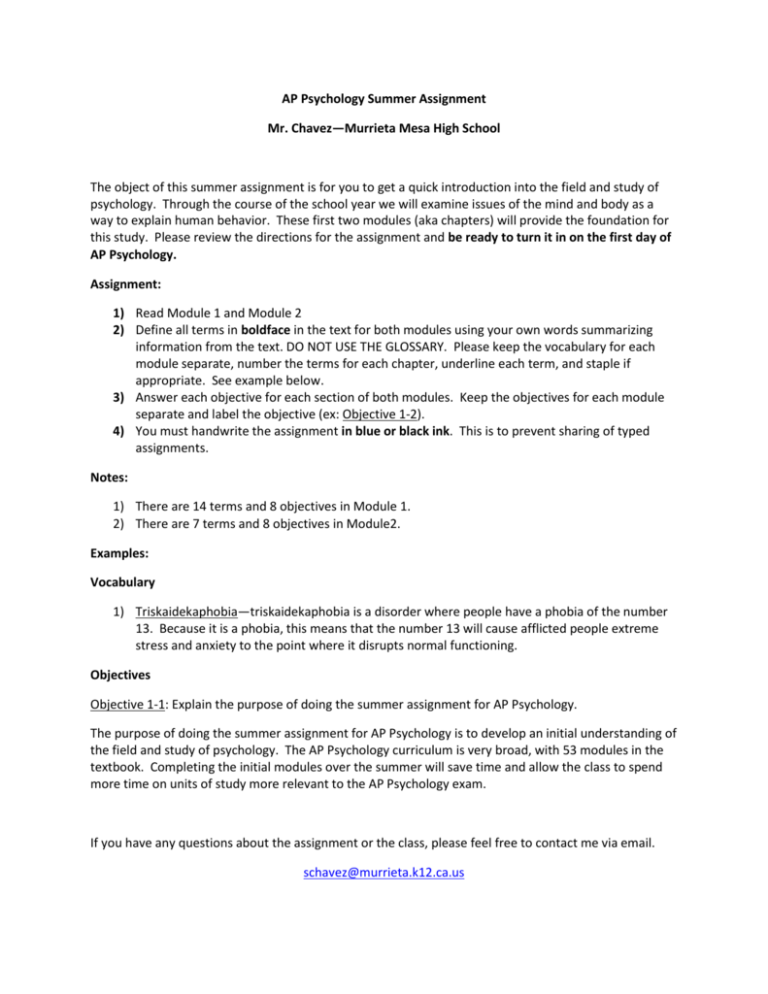 AP Psychology Summer Assignment

Mr. Chavez—Murrieta Mesa High School

The object of this summer assignment is for you to get a quick introduction into the field and study of psychology. Through the course of the school year we will examine issues of the mind and body as a way to explain human behavior. These first two modules (aka chapters) will provide the foundation for this study. Please review the directions for the assignment and be ready to turn it in on the first day of AP Psychology.

Assignment:

1) Read Module 1 and Module 2
2) Define all terms in boldface in the text for both modules using your own words summarizing information from the text. DO NOT USE THE GLOSSARY. Please keep the vocabulary for each module separate, number the terms for each chapter, underline each term, and staple if appropriate. See example below.
3) Answer each objective for each section of both modules. Keep the objectives for each module separate and label the objective (ex: Objective 1-2).
4) You must handwrite the assignment in blue or black ink. This is to prevent sharing of typed assignments.

Notes:

1) There are 14 terms and 8 objectives in Module 1.
2) There are 7 terms and 8 objectives in Module2.

Examples:

Vocabulary

1) Triskaidekaphobia—triskaidekaphobia is a disorder where people have a phobia of the number 13. Because it is a phobia, this means that the number 13 will cause afflicted people extreme stress and anxiety to the point where it disrupts normal functioning.

Objectives

Objective 1-1: Explain the purpose of doing the summer assignment for AP Psychology.

The purpose of doing the summer assignment for AP Psychology is to develop an initial understanding of the field and study of psychology. The AP Psychology curriculum is very broad, with 53 modules in the textbook. Completing the initial modules over the summer will save time and allow the class to spend more time on units of study more relevant to the AP Psychology exam.

If you have any questions about the assignment or the class, please feel free to contact me via email.

schavez@murrieta.k12.ca.us